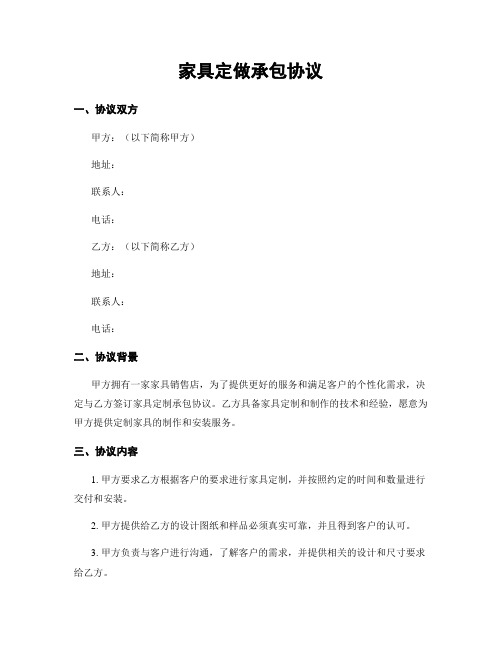 家具定做承包协议

一、协议双方

甲方：（以下简称甲方）

地址：

联系人：

电话：

乙方：（以下简称乙方）

地址：

联系人：

电话：

二、协议背景

甲方拥有一家家具销售店，为了提供更好的服务和满足客户的个性化需求，决定与乙方签订家具定制承包协议。乙方具备家具定制和制作的技术和经验，愿意为甲方提供定制家具的制作和安装服务。

三、协议内容

1. 甲方要求乙方根据客户的要求进行家具定制，并按照约定的时间和数量进行交付和安装。

2. 甲方提供给乙方的设计图纸和样品必须真实可靠，并且得到客户的认可。

3. 甲方负责与客户进行沟通，了解客户的需求，并提供相关的设计和尺寸要求给乙方。